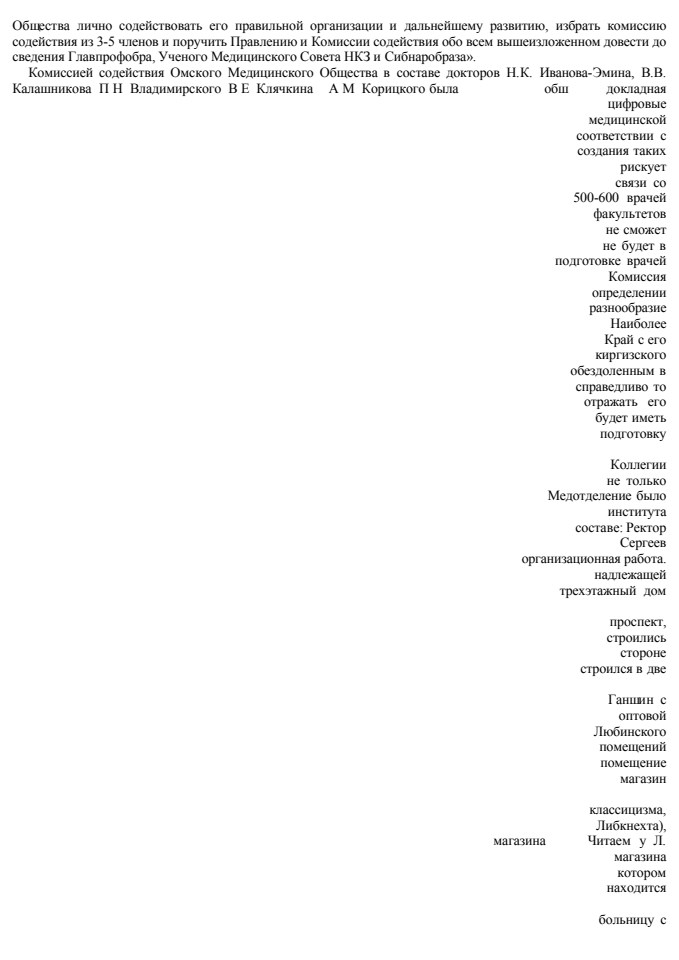 Общества лично содействовать его правильной организации и дальнейшему развитию, избрать комиссию содействия из 3-5 членов и поручить Правлению и Комиссии содействия обо всем вышеизложенном довести до сведения Главпрофобра, Ученого Медицинского Совета НКЗ и Сибнаробраза».

Комиссией содействия Омского Медицинского Общества в составе докторов Н.К. Иванова-Эмина, В.В. Калашникова П Н Владимирского В Е Клячкина А М Корицкого была общ докладная

цифровые
медицинской
соответствии с
создания таких
рискует
связи со
500-600 врачей
факультетов
не сможет
не будет в
подготовке врачей
Комиссия
определении
разнообразие
Наиболее
Край с его
киргизского
обездоленным в
справедливо то
отражать его
будет иметь
подготовку

Коллегии
не только
Медотделение было
института
составе: Ректор
Сергеев
организационная работа.
надлежащей
трехэтажный дом

проспект,
строились
стороне
строился в две

Ганшин с
оптовой
Любинского
помещений
помещение
магазин

классицизма,
Либкнехта),
магазина Читаем у Л.
магазина
котором
находится

больницу с